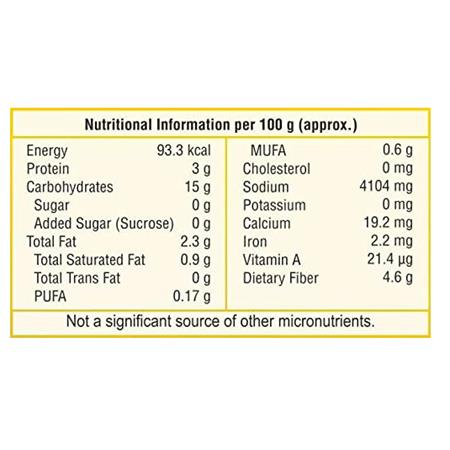 Nutritional Information per 100 g (approx.)

Energy 93.3 kcal
Protein 3 g
Carbohydrates 15 g
Sugar 0 g
Added Sugar (Sucrose) 0 g
Total Fat 2.3 g
Total Saturated Fat 0.9 g
Total Trans Fat 0 g
PUFA 0.17 g

MUFA 0.6 g
Cholesterol 0 mg
Sodium 4104 mg
Potassium 0 mg
Calcium 19.2 mg
Iron 2.2 mg
Vitamin A 21.4 µg
Dietary Fiber 4.6 g

Not a significant source of other micronutrients.